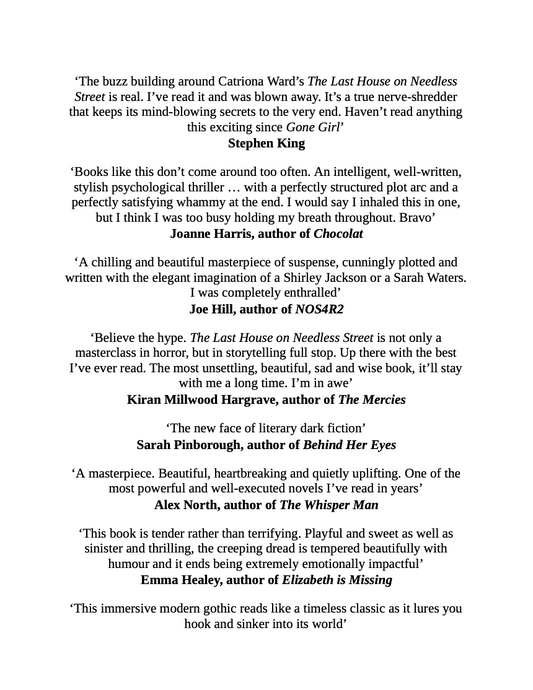 ‘The buzz building around Catriona Ward’s The Last House on Needless Street is real. I’ve read it and was blown away. It’s a true nerve-shredder that keeps its mind-blowing secrets to the very end. Haven’t read anything this exciting since Gone Girl’
Stephen King

‘Books like this don’t come around too often. An intelligent, well-written, stylish psychological thriller … with a perfectly structured plot arc and a perfectly satisfying whammy at the end. I would say I inhaled this in one, but I think I was too busy holding my breath throughout. Bravo’
Joanne Harris, author of Chocolat

‘A chilling and beautiful masterpiece of suspense, cunningly plotted and written with the elegant imagination of a Shirley Jackson or a Sarah Waters. I was completely enthralled’
Joe Hill, author of NOS4R2

‘Believe the hype. The Last House on Needless Street is not only a masterclass in horror, but in storytelling full stop. Up there with the best I’ve ever read. The most unsettling, beautiful, sad and wise book, it’ll stay with me a long time. I’m in awe’
Kiran Millwood Hargrave, author of The Mercies

‘The new face of literary dark fiction’
Sarah Pinborough, author of Behind Her Eyes

‘A masterpiece. Beautiful, heartbreaking and quietly uplifting. One of the most powerful and well-executed novels I’ve read in years’
Alex North, author of The Whisper Man

‘This book is tender rather than terrifying. Playful and sweet as well as sinister and thrilling, the creeping dread is tempered beautifully with humour and it ends being extremely emotionally impactful’
Emma Healey, author of Elizabeth is Missing

‘This immersive modern gothic reads like a timeless classic as it lures you hook and sinker into its world’